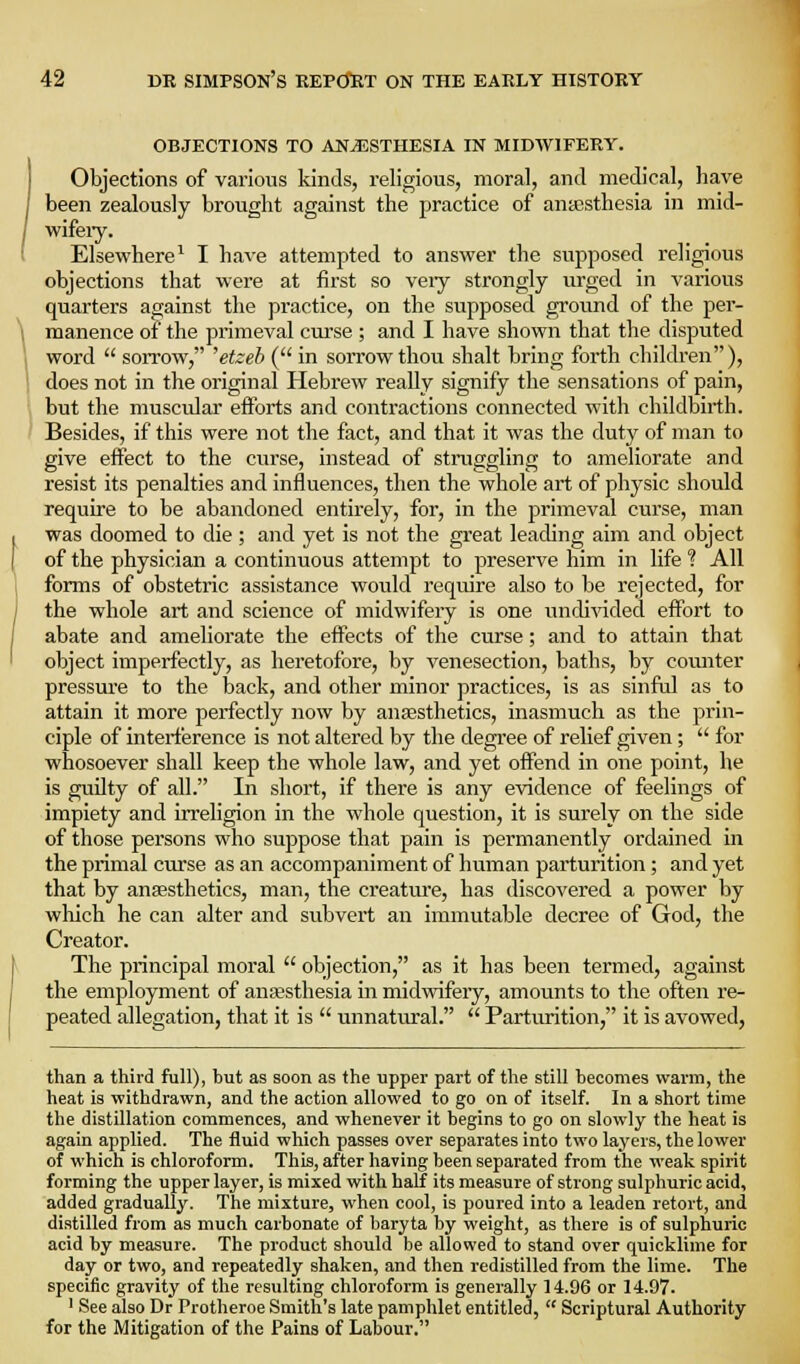 42 DR SIMPSON'S REPORT ON THE EARLY HISTORY

OBJECTIONS TO ANÆSTHESIA IN MIDWIFERY.

Objections of various kinds, religious, moral, and medical, have been zealously brought against the practice of anæsthesia in midwifery.

Elsewhere$^1$ I have attempted to answer the supposed religious objections that were at first so very strongly urged in various quarters against the practice, on the supposed ground of the permanence of the primeval curse ; and I have shown that the disputed word " sorrow," 'etzeb (" in sorrow thou shalt bring forth children"), does not in the original Hebrew really signify the sensations of pain, but the muscular efforts and contractions connected with childbirth. Besides, if this were not the fact, and that it was the duty of man to give effect to the curse, instead of struggling to ameliorate and resist its penalties and influences, then the whole art of physic should require to be abandoned entirely, for, in the primeval curse, man was doomed to die ; and yet is not the great leading aim and object of the physician a continuous attempt to preserve him in life ? All forms of obstetric assistance would require also to be rejected, for the whole art and science of midwifery is one undivided effort to abate and ameliorate the effects of the curse ; and to attain that object imperfectly, as heretofore, by venesection, baths, by counter pressure to the back, and other minor practices, is as sinful as to attain it more perfectly now by anæsthetics, inasmuch as the principle of interference is not altered by the degree of relief given ; " for whosoever shall keep the whole law, and yet offend in one point, he is guilty of all." In short, if there is any evidence of feelings of impiety and irreligion in the whole question, it is surely on the side of those persons who suppose that pain is permanently ordained in the primal curse as an accompaniment of human parturition ; and yet that by anæsthetics, man, the creature, has discovered a power by which he can alter and subvert an immutable decree of God, the Creator.

The principal moral " objection," as it has been termed, against the employment of anæsthesia in midwifery, amounts to the often repeated allegation, that it is " unnatural." " Parturition," it is avowed,

than a third full), but as soon as the upper part of the still becomes warm, the heat is withdrawn, and the action allowed to go on of itself. In a short time the distillation commences, and whenever it begins to go on slowly the heat is again applied. The fluid which passes over separates into two layers, the lower of which is chloroform. This, after having been separated from the weak spirit forming the upper layer, is mixed with half its measure of strong sulphuric acid, added gradually. The mixture, when cool, is poured into a leaden retort, and distilled from as much carbonate of baryta by weight, as there is of sulphuric acid by measure. The product should be allowed to stand over quicklime for day or two, and repeatedly shaken, and then redistilled from the lime. The specific gravity of the resulting chloroform is generally 14.96 or 14.97.

$^1$ See also Dr Protheroe Smith's late pamphlet entitled, " Scriptural Authority for the Mitigation of the Pains of Labour."